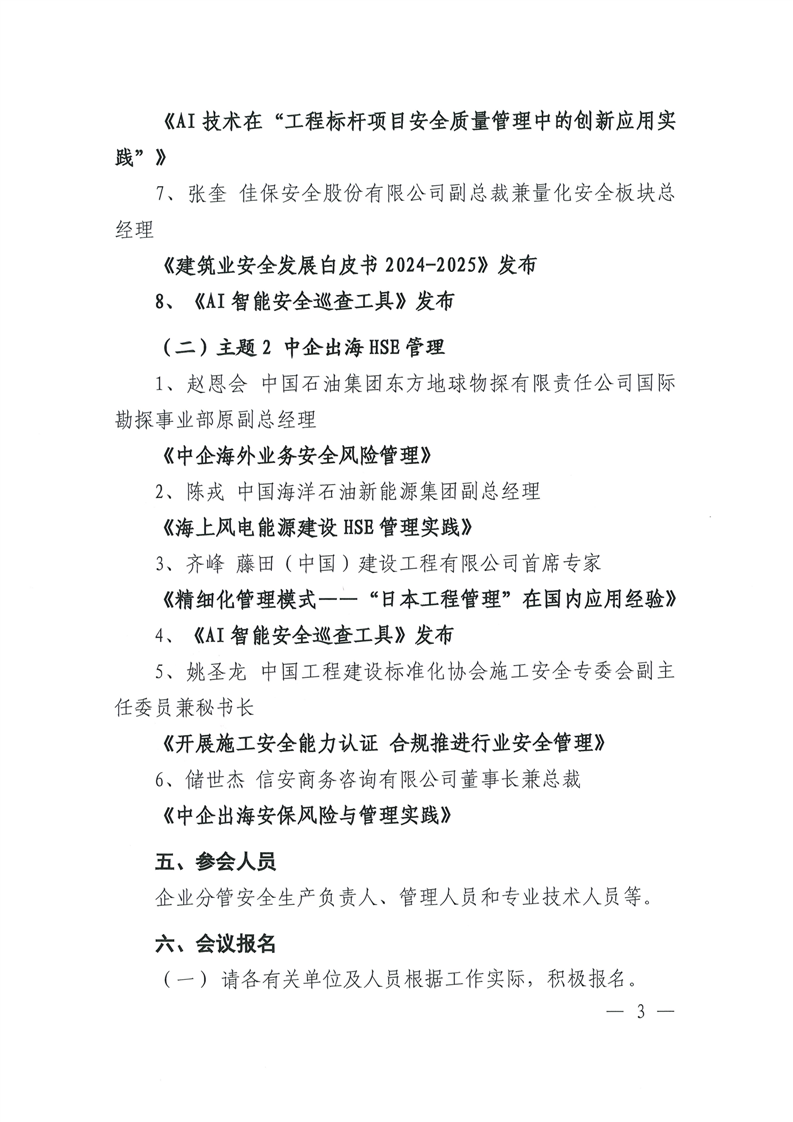 《AI 技术在“工程标杆项目安全质量管理中的创新应用实践”》

7、张奎 佳保安全股份有限公司副总裁兼量化安全板块总经理

《建筑业安全发展白皮书 2024-2025》发布

8、《AI 智能安全巡查工具》发布

（二）主题 2 中企出海 HSE 管理

1、赵恩会 中国石油集团东方地球物探有限责任公司国际勘探事业部原副总经理

《中企海外业务安全风险管理》

2、陈戎 中国海洋石油新能源集团副总经理

《海上风电能源建设 HSE 管理实践》

3、齐峰 藤田（中国）建设工程有限公司首席专家

《精细化管理模式——“日本工程管理”在国内应用经验》

4、《AI 智能安全巡查工具》发布

5、姚圣龙 中国工程建设标准化协会施工安全专委会副主任委员兼秘书长

《开展施工安全能力认证 合规推进行业安全管理》

6、储世杰 信安商务咨询有限公司董事长兼总裁

《中企出海安保风险与管理实践》

五、参会人员

企业分管安全生产负责人、管理人员和专业技术人员等。

六、会议报名

（一）请各有关单位及人员根据工作实际，积极报名。

— 3 —